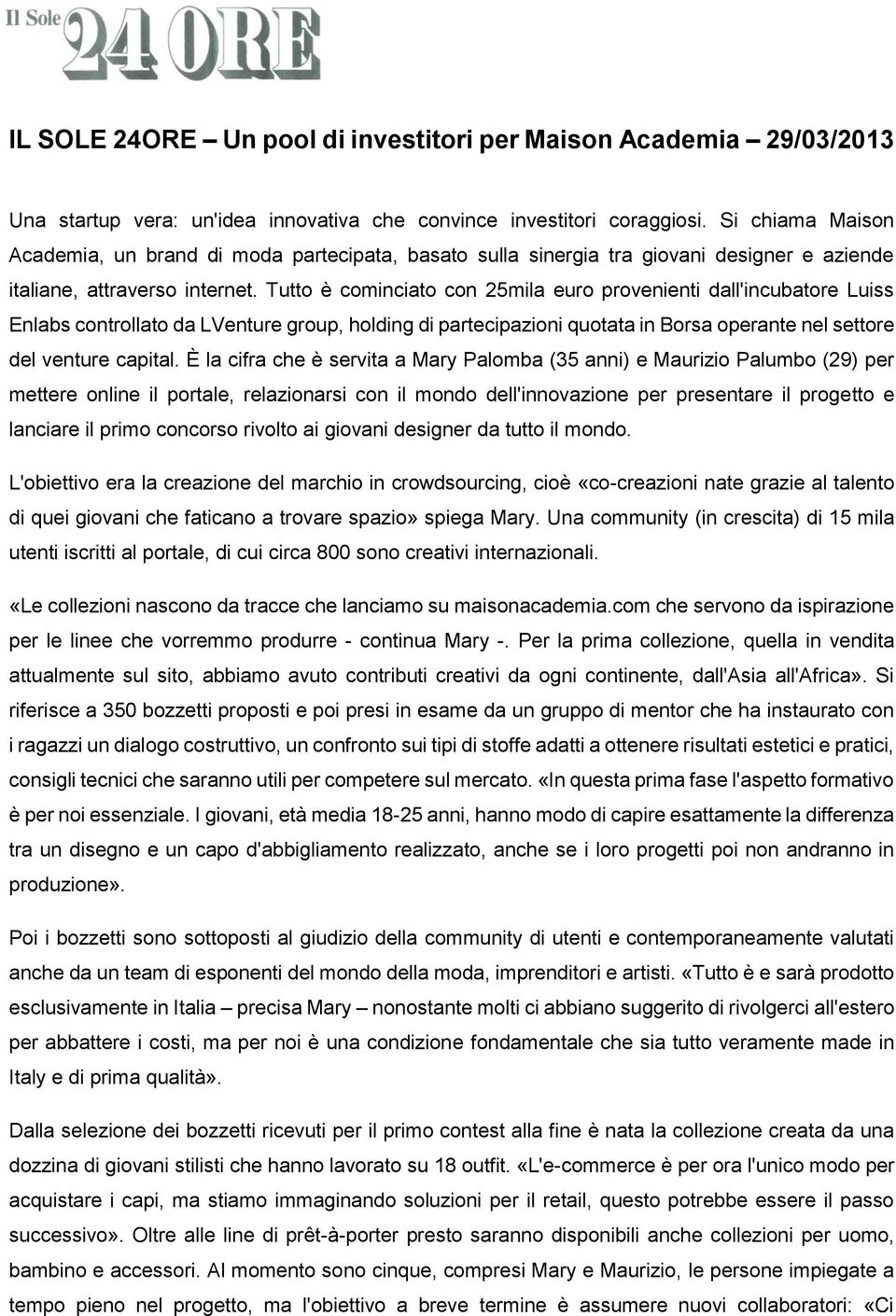 Il Sole 24 ORE

IL SOLE 24ORE – Un pool di investitori per Maison Academia – 29/03/2013

Una startup vera: un'idea innovativa che convince investitori coraggiosi. Si chiama Maison Academia, un brand di moda partecipata, basato sulla sinergia tra giovani designer e aziende italiane, attraverso internet. Tutto è cominciato con 25mila euro provenienti dall'incubatore Luiss Enlabs controllato da LVenture group, holding di partecipazioni quotata in Borsa operante nel settore del venture capital. È la cifra che è servita a Mary Palomba (35 anni) e Maurizio Palumbo (29) per mettere online il portale, relazionarsi con il mondo dell'innovazione per presentare il progetto e lanciare il primo concorso rivolto ai giovani designer da tutto il mondo.

L'obiettivo era la creazione del marchio in crowdsourcing, cioè «co-creazioni nate grazie al talento di quei giovani che faticano a trovare spazio» spiega Mary. Una community (in crescita) di 15 mila utenti iscritti al portale, di cui circa 800 sono creativi internazionali.

«Le collezioni nascono da tracce che lanciamo su maisonacademia.com che servono da ispirazione per le linee che vorremmo produrre - continua Mary -. Per la prima collezione, quella in vendita attualmente sul sito, abbiamo avuto contributi creativi da ogni continente, dall'Asia all'Africa». Si riferisce a 350 bozzetti proposti e poi presi in esame da un gruppo di mentor che ha instaurato con i ragazzi un dialogo costruttivo, un confronto sui tipi di stoffe adatti a ottenere risultati estetici e pratici, consigli tecnici che saranno utili per competere sul mercato. «In questa prima fase l'aspetto formativo è per noi essenziale. I giovani, età media 18-25 anni, hanno modo di capire esattamente la differenza tra un disegno e un capo d'abbigliamento realizzato, anche se i loro progetti poi non andranno in produzione».

Poi i bozzetti sono sottoposti al giudizio della community di utenti e contemporaneamente valutati anche da un team di esponenti del mondo della moda, imprenditori e artisti. «Tutto è e sarà prodotto esclusivamente in Italia – precisa Mary – nonostante molti ci abbiano suggerito di rivolgerci all'estero per abbattere i costi, ma per noi è una condizione fondamentale che sia tutto veramente made in Italy e di prima qualità».

Dalla selezione dei bozzetti ricevuti per il primo contest alla fine è nata la collezione creata da una dozzina di giovani stilisti che hanno lavorato su 18 outfit. «L'e-commerce è per ora l'unico modo per acquistare i capi, ma stiamo immaginando soluzioni per il retail, questo potrebbe essere il passo successivo». Oltre alle line di prêt-à-porter presto saranno disponibili anche collezioni per uomo, bambino e accessori. Al momento sono cinque, compresi Mary e Maurizio, le persone impiegate a tempo pieno nel progetto, ma l'obiettivo a breve termine è assumere nuovi collaboratori: «Ci